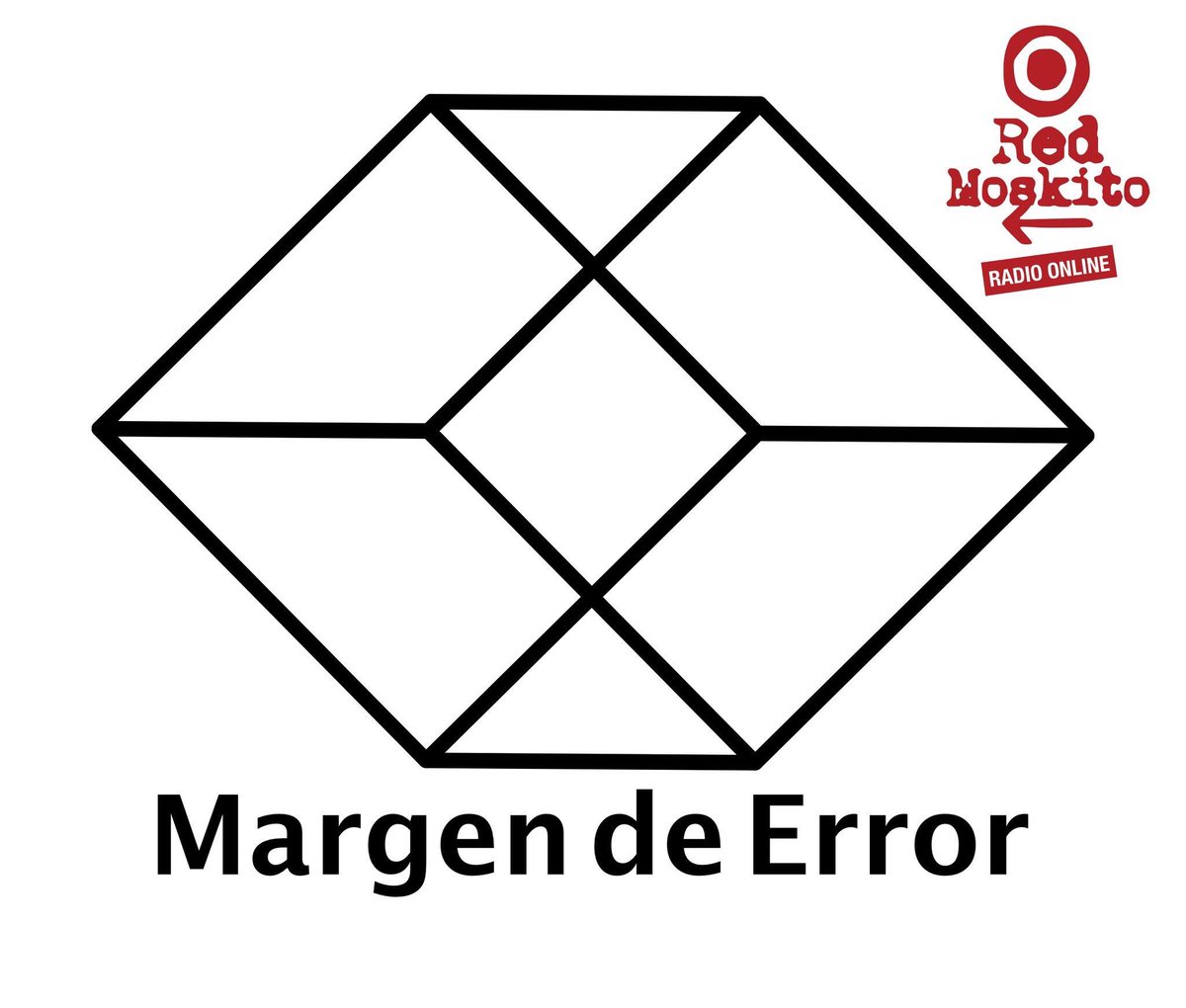 Red Moskito
RADIO ONLINE

Margen de Error